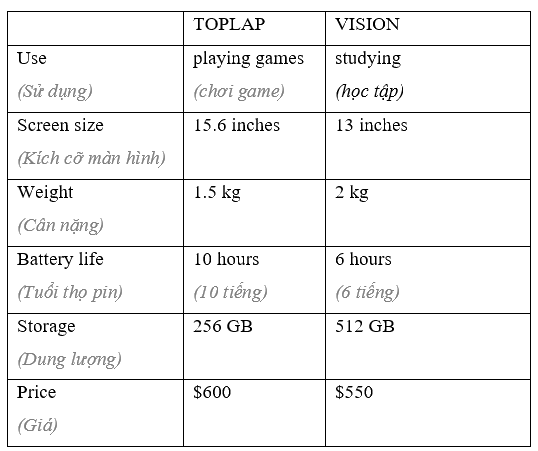 | | TOPLAP | VISION |
|---|---|---|
| Use (Sử dụng) | playing games (chơi game) | studying (học tập) |
| Screen size (Kích cỡ màn hình) | 15.6 inches | 13 inches |
| Weight (Cân nặng) | 1.5 kg | 2 kg |
| Battery life (Tuổi thọ pin) | 10 hours (10 tiếng) | 6 hours (6 tiếng) |
| Storage (Dung lượng) | 256 GB | 512 GB |
| Price (Giá) | \$600 | \$550 |